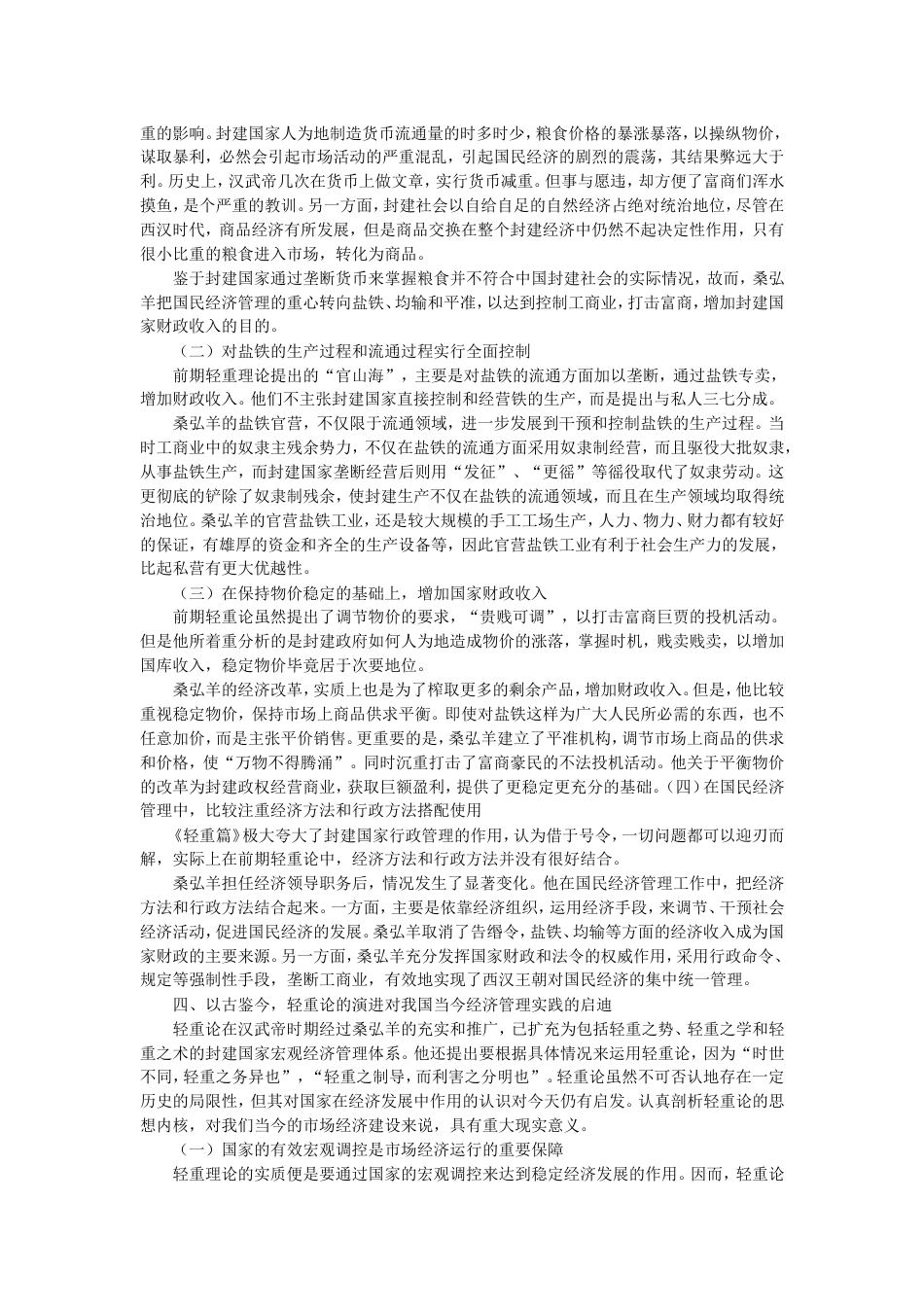 重的影响。封建国家人为地制造货币流通量的时多时少，粮食价格的暴涨暴落，以操纵物价，谋取暴利，必然会引起市场活动的严重混乱，引起国民经济的剧烈的震荡，其结果弊远大于利。历史上，汉武帝几次在货币上做文章，实行货币减重。但事与愿违，却方便了富商们浑水摸鱼，是个严重的教训。另一方面，封建社会以自给自足的自然经济占绝对统治地位，尽管在西汉时代，商品经济有所发展，但是商品交换在整个封建经济中仍然不起决定性作用，只有很小比重的粮食进入市场，转化为商品。

鉴于封建国家通过垄断货币来掌握粮食并不符合中国封建社会的实际情况，故而，桑弘羊把国民经济管理的重心转向盐铁、均输和平准，以达到控制工商业，打击富商，增加封建国家财政收入的目的。

（二）对盐铁的生产过程和流通过程实行全面控制

前期轻重理论提出的“官山海”，主要是对盐铁的流通方面加以垄断，通过盐铁专卖，增加财政收入。他们不主张封建国家直接控制和经营铁的生产，而是提出与私人三七分成。

桑弘羊的盐铁官营，不仅限于流通领域，进一步发展到干预和控制盐铁的生产过程。当时工商业中的奴隶主残余势力，不仅在盐铁的流通方面采用奴隶制经营，而且驱役大批奴隶，从事盐铁生产，而封建国家垄断经营后则用“发征”、“更徭”等徭役取代了奴隶劳动。这更彻底的铲除了奴隶制残余，使封建生产不仅在盐铁的流通领域，而且在生产领域均取得统治地位。桑弘羊的官营盐铁工业，还是较大规模的手工工场生产，人力、物力、财力都有较好的保证，有雄厚的资金和齐全的生产设备等，因此官营盐铁工业有利于社会生产力的发展，比起私营有更大优越性。

（三）在保持物价稳定的基础上，增加国家财政收入

前期轻重论虽然提出了调节物价的要求，“贵贱可调”，以打击富商巨贾的投机活动。但是他所着重分析的是封建政府如何人为地造成物价的涨落，掌握时机，贱卖贱卖，以增加国库收入，稳定物价毕竟居于次要地位。

桑弘羊的经济改革，实质上也是为了榨取更多的剩余产品，增加财政收入。但是，他比较重视稳定物价，保持市场上商品供求平衡。即使对盐铁这样为广大人民所必需的东西，也不任意加价，而是主张平价销售。更重要的是，桑弘羊建立了平准机构，调节市场上商品的供求和价格，使“万物不得腾涌”。同时沉重打击了富商豪民的不法投机活动。他关于平衡物价的改革为封建政权经营商业，获取巨额盈利，提供了更稳定更充分的基础。(四）在国民经济管理中，比较注重经济方法和行政方法搭配使用

《轻重篇》极大夸大了封建国家行政管理的作用，认为借于号令，一切问题都可以迎刃而解，实际上在前期轻重论中，经济方法和行政方法并没有很好结合。

桑弘羊担任经济领导职务后，情况发生了显著变化。他在国民经济管理工作中，把经济方法和行政方法结合起来。一方面，主要是依靠经济组织，运用经济手段，来调节、干预社会经济活动，促进国民经济的发展。桑弘羊取消了告缗令，盐铁、均输等方面的经济收入成为国家财政的主要来源。另一方面，桑弘羊充分发挥国家财政和法令的权威作用，采用行政命令、规定等强制性手段，垄断工商业，有效地实现了西汉王朝对国民经济的集中统一管理。

四、以古鉴今，轻重论的演进对我国当今经济管理实践的启迪

轻重论在汉武帝时期经过桑弘羊的充实和推广，已扩充为包括轻重之势、轻重之学和轻重之术的封建国家宏观经济管理体系。他还提出要根据具体情况来运用轻重论，因为“时世不同，轻重之务异也”，“轻重之制导，而利害之分明也”。轻重论虽然不可否认地存在一定历史的局限性，但其对国家在经济发展中作用的认识对今天仍有启发。认真剖析轻重论的思想内核，对我们当今的市场经济建设来说，具有重大现实意义。

（一）国家的有效宏观调控是市场经济运行的重要保障

轻重理论的实质便是要通过国家的宏观调控来达到稳定经济发展的作用。因而，轻重论